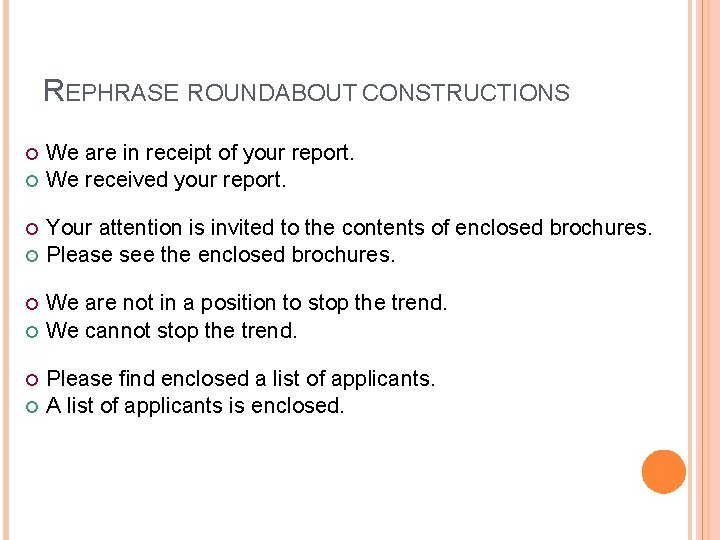 REPHRASE ROUNDABOUT CONSTRUCTIONS

We are in receipt of your report.
We received your report.

Your attention is invited to the contents of enclosed brochures.
Please see the enclosed brochures.

We are not in a position to stop the trend.
We cannot stop the trend.

Please find enclosed a list of applicants.
A list of applicants is enclosed.